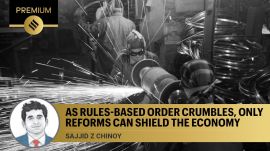 PREMIUM

AS RULES-BASED ORDER CRUMBLES, ONLY REFORMS CAN SHIELD THE ECONOMY

SAJJID Z CHINOY